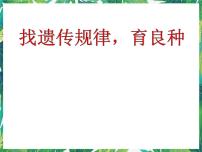 找遗传规律，育良种